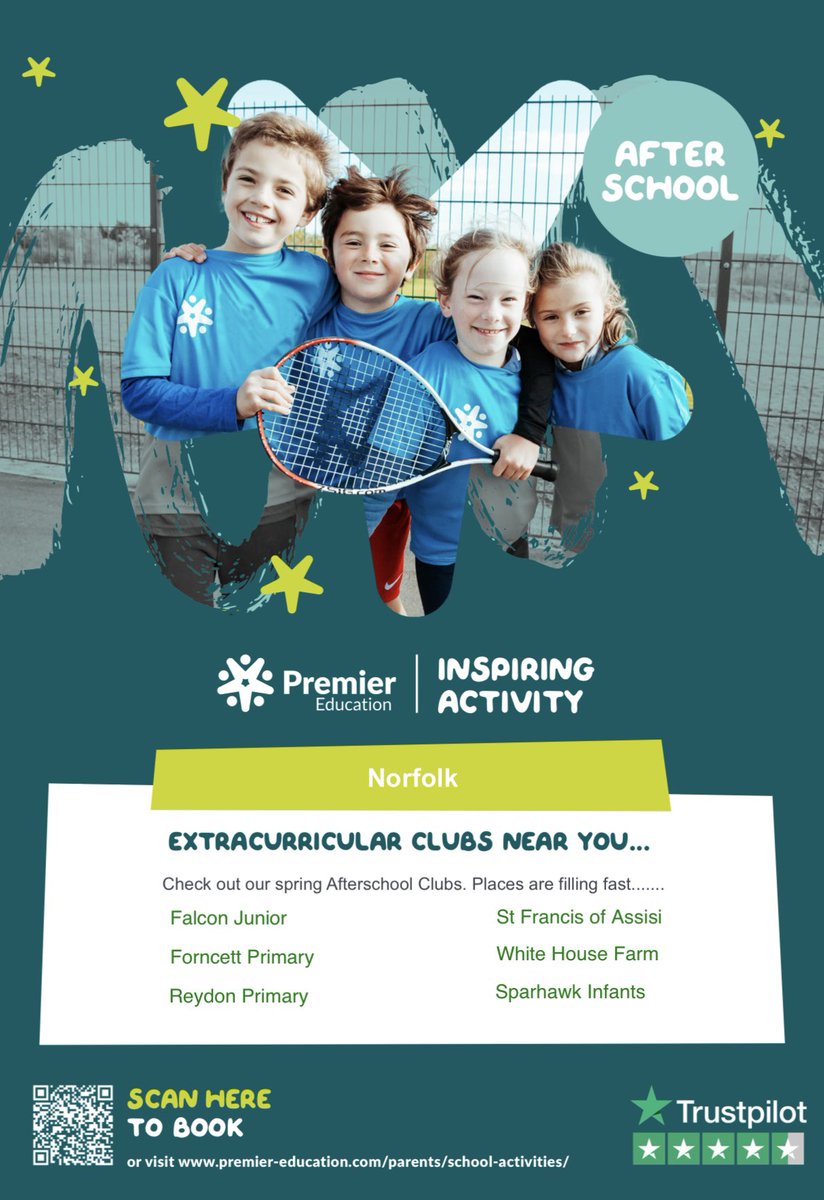 AFTER SCHOOL

Premier Education

INSPIRING ACTIVITY

Norfolk

EXTRACURRICULAR CLUBS NEAR YOU...

Check out our spring Afterschool Clubs. Places are filling fast.......

Falcon Junior

Forncett Primary

Reydon Primary

St Francis of Assisi

White House Farm

Sparhawk Infants

SCAN HERE TO BOOK

or visit www.premier-education.com/parents/school-activities/

Trustpilot